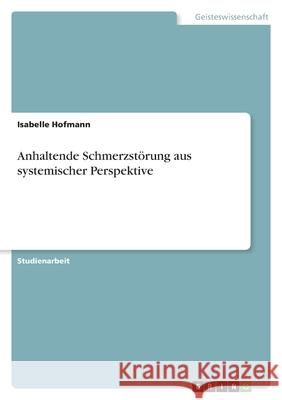 Geisteswissenschaft

Isabelle Hofmann

Anhaltende Schmerzstörung aus systemischer Perspektive

Studienarbeit

Kraina Książek